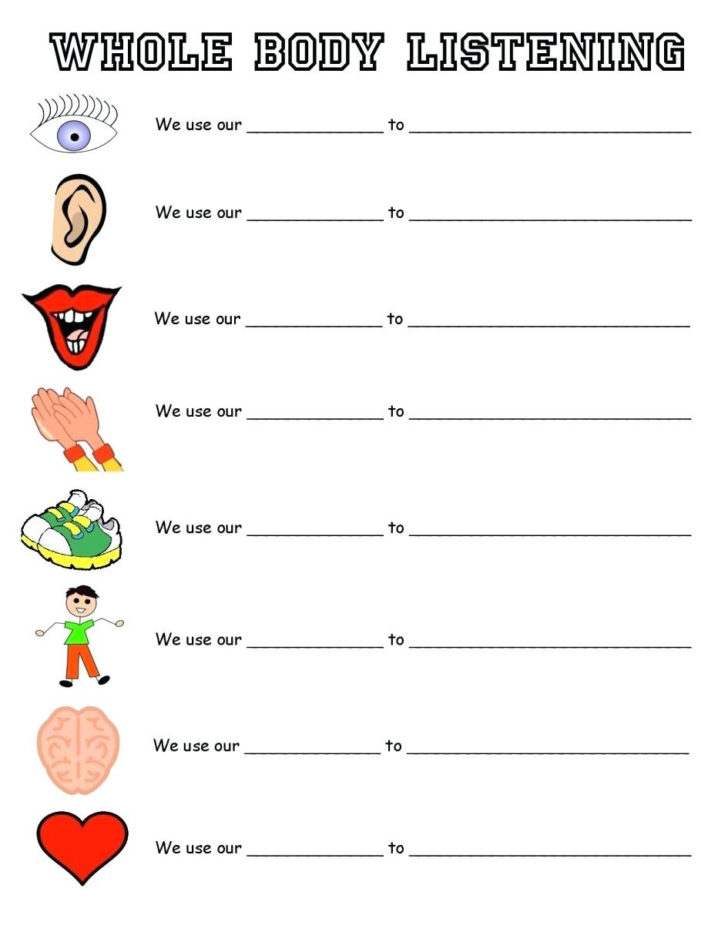 WHOLE BODY LISTENING

We use our ______________ to ______________________________

We use our ______________ to ______________________________

We use our ______________ to ______________________________

We use our ______________ to ______________________________

We use our ______________ to ______________________________

We use our ______________ to ______________________________

We use our ______________ to ______________________________

We use our ______________ to ______________________________